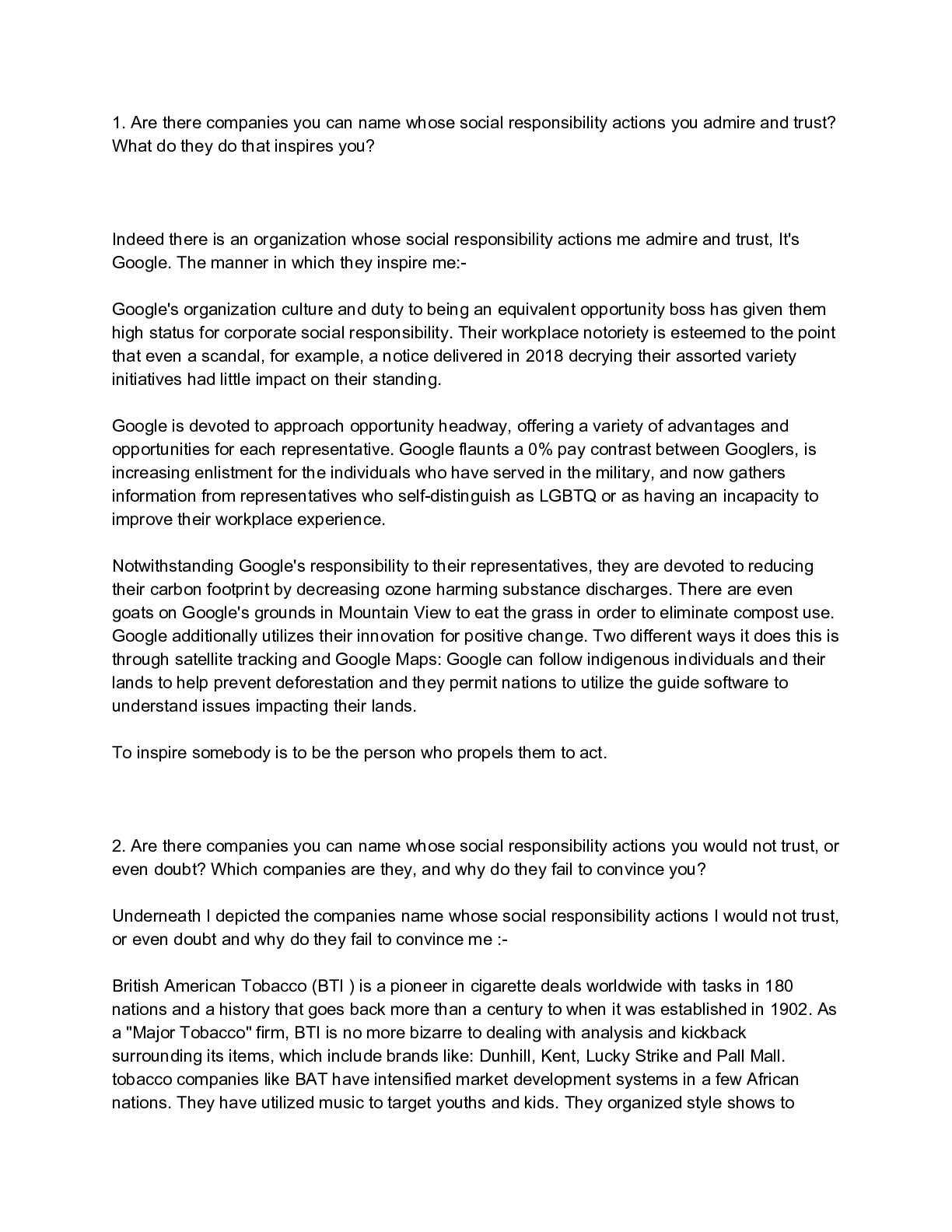 1. Are there companies you can name whose social responsibility actions you admire and trust? What do they do that inspires you?

Indeed there is an organization whose social responsibility actions me admire and trust, It's Google. The manner in which they inspire me:-

Google's organization culture and duty to being an equivalent opportunity boss has given them high status for corporate social responsibility. Their workplace notoriety is esteemed to the point that even a scandal, for example, a notice delivered in 2018 decrying their assorted variety initiatives had little impact on their standing.

Google is devoted to approach opportunity headway, offering a variety of advantages and opportunities for each representative. Google flaunts a 0% pay contrast between Googlers, is increasing enlistment for the individuals who have served in the military, and now gathers information from representatives who self-distinguish as LGBTQ or as having an incapacity to improve their workplace experience.

Notwithstanding Google's responsibility to their representatives, they are devoted to reducing their carbon footprint by decreasing ozone harming substance discharges. There are even goats on Google's grounds in Mountain View to eat the grass in order to eliminate compost use. Google additionally utilizes their innovation for positive change. Two different ways it does this is through satellite tracking and Google Maps: Google can follow indigenous individuals and their lands to help prevent deforestation and they permit nations to utilize the guide software to understand issues impacting their lands.

To inspire somebody is to be the person who propels them to act.

2. Are there companies you can name whose social responsibility actions you would not trust, or even doubt? Which companies are they, and why do they fail to convince you?

Underneath I depicted the companies name whose social responsibility actions I would not trust, or even doubt and why do they fail to convince me :-

British American Tobacco (BTI ) is a pioneer in cigarette deals worldwide with tasks in 180 nations and a history that goes back more than a century to when it was established in 1902. As a "Major Tobacco" firm, BTI is no more bizarre to dealing with analysis and kickback surrounding its items, which include brands like: Dunhill, Kent, Lucky Strike and Pall Mall. tobacco companies like BAT have intensified market development systems in a few African nations. They have utilized music to target youths and kids. They organized style shows to